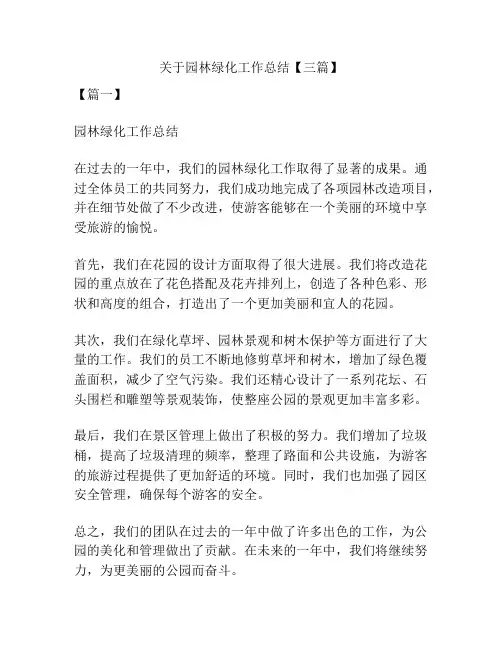 关于园林绿化工作总结【三篇】

【篇一】

园林绿化工作总结

在过去的一年中，我们的园林绿化工作取得了显著的成果。通过全体员工的共同努力，我们成功地完成了各项园林改造项目，并在细节处做了不少改进，使游客能够在一个美丽的环境中享受旅游的愉悦。

首先，我们在花园的设计方面取得了很大进展。我们将改造花园的重点放在了花色搭配及花卉排列上，创造了各种色彩、形状和高度的组合，打造出了一个更加美丽和宜人的花园。

其次，我们在绿化草坪、园林景观和树木保护等方面进行了大量的工作。我们的员工不断地修剪草坪和树木，增加了绿色覆盖面积，减少了空气污染。我们还精心设计了一系列花坛、石头围栏和雕塑等景观装饰，使整座公园的景观更加丰富多彩。

最后，我们在景区管理上做出了积极的努力。我们增加了垃圾桶，提高了垃圾清理的频率，整理了路面和公共设施，为游客的旅游过程提供了更加舒适的环境。同时，我们也加强了园区安全管理，确保每个游客的安全。

总之，我们的团队在过去的一年中做了许多出色的工作，为公园的美化和管理做出了贡献。在未来的一年中，我们将继续努力，为更美丽的公园而奋斗。